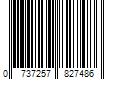 0 737257 827486